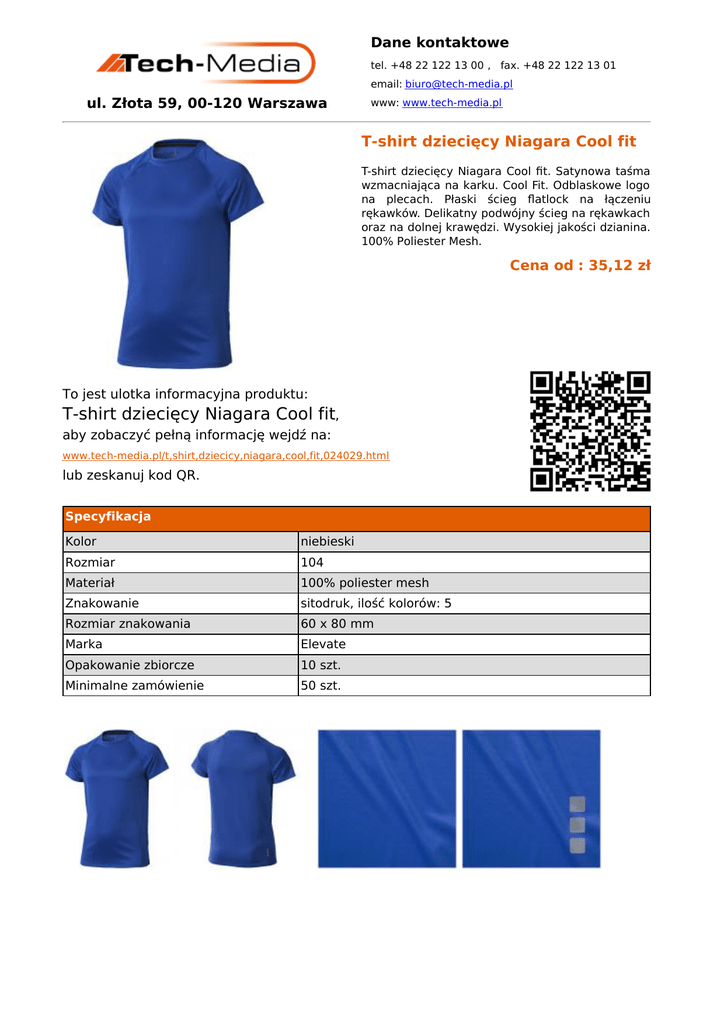 Tech-Media

ul. Złota 59, 00-120 Warszawa

Dane kontaktowe

tel. +48 22 122 13 00 , fax. +48 22 122 13 01

email: biuro@tech-media.pl

www: www.tech-media.pl

T-shirt dziecięcy Niagara Cool fit

T-shirt dziecięcy Niagara Cool fit. Satynowa taśma wzmacniająca na karku. Cool Fit. Odblaskowe logo na plecach. Płaski ścieg flatlock na łączeniu rękawków. Delikatny podwójny ścieg na rękawkach oraz na dolnej krawędzi. Wysokiej jakości dzianina. 100% Poliester Mesh.

Cena od : 35,12 zł

To jest ulotka informacyjna produktu:
T-shirt dziecięcy Niagara Cool fit,
aby zobaczyć pełną informację wejdź na:
www.tech-media.pl/t,shirt,dziecicy,niagara,cool,fit,024029.html
lub zeskanuj kod QR.

| Specyfikacja | |
|---|---|
| Kolor | niebieski |
| Rozmiar | 104 |
| Materiał | 100% poliester mesh |
| Znakowanie | sitodruk, ilość kolorów: 5 |
| Rozmiar znakowania | 60 x 80 mm |
| Marka | Elevate |
| Opakowanie zbiorcze | 10 szt. |
| Minimalne zamówienie | 50 szt. |